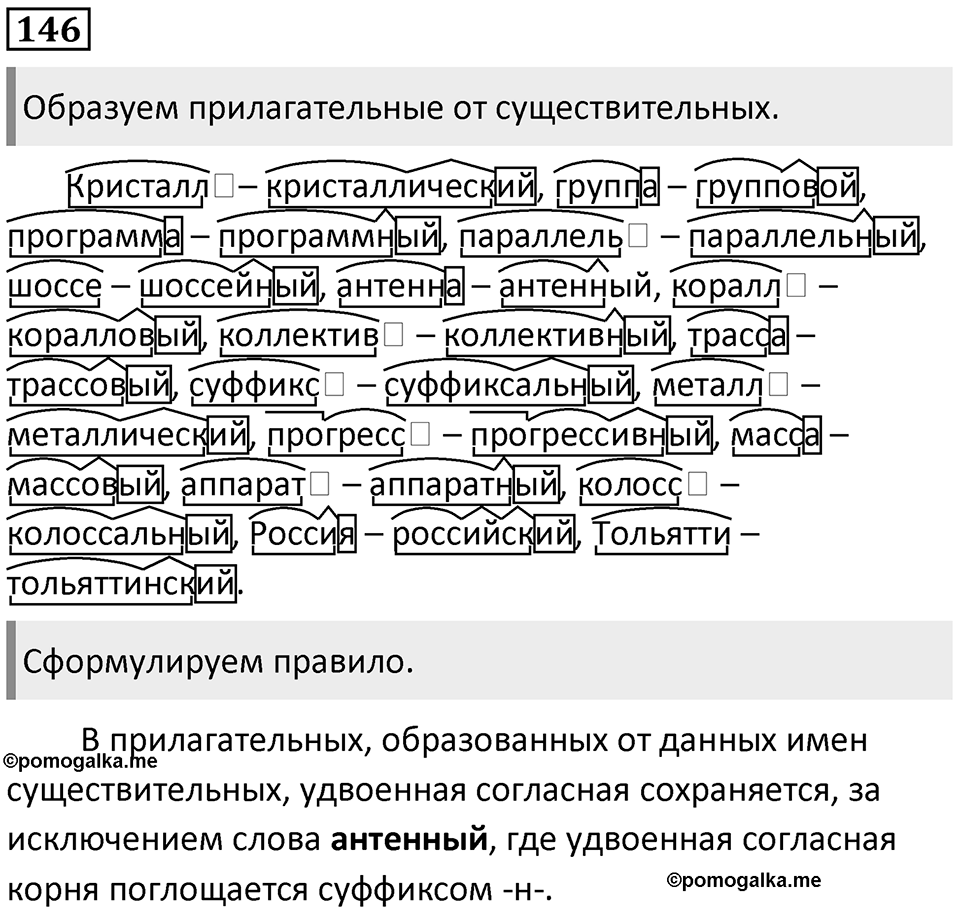 146

Образуем прилагательные от существительных.

Кристалл – кристаллический, группа – групповой, программа – программный, параллель – параллельный, шоссе – шоссейный, антенна – антенный, коралл – коралловый, коллектив – коллективный, трасса – трассовый, суффикс – суффиксальный, металл – металлический, прогресс – прогрессивный, масса – массовый, аппарат – аппаратный, колосс – колоссальный, Россия – российский, Тольятти – тольяттинский.

Сформулируем правило.

В прилагательных, образованных от данных имен существительных, удвоенная согласная сохраняется, за исключением слова **антенный**, где удвоенная согласная корня поглощается суффиксом -н-.

©pomogalka.me

©pomogalka.me